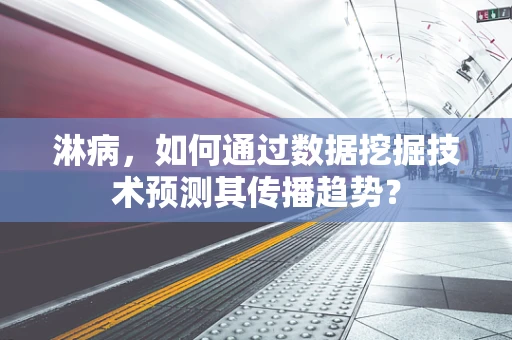 淋病，如何通过数据挖掘技术预测其传播趋势？